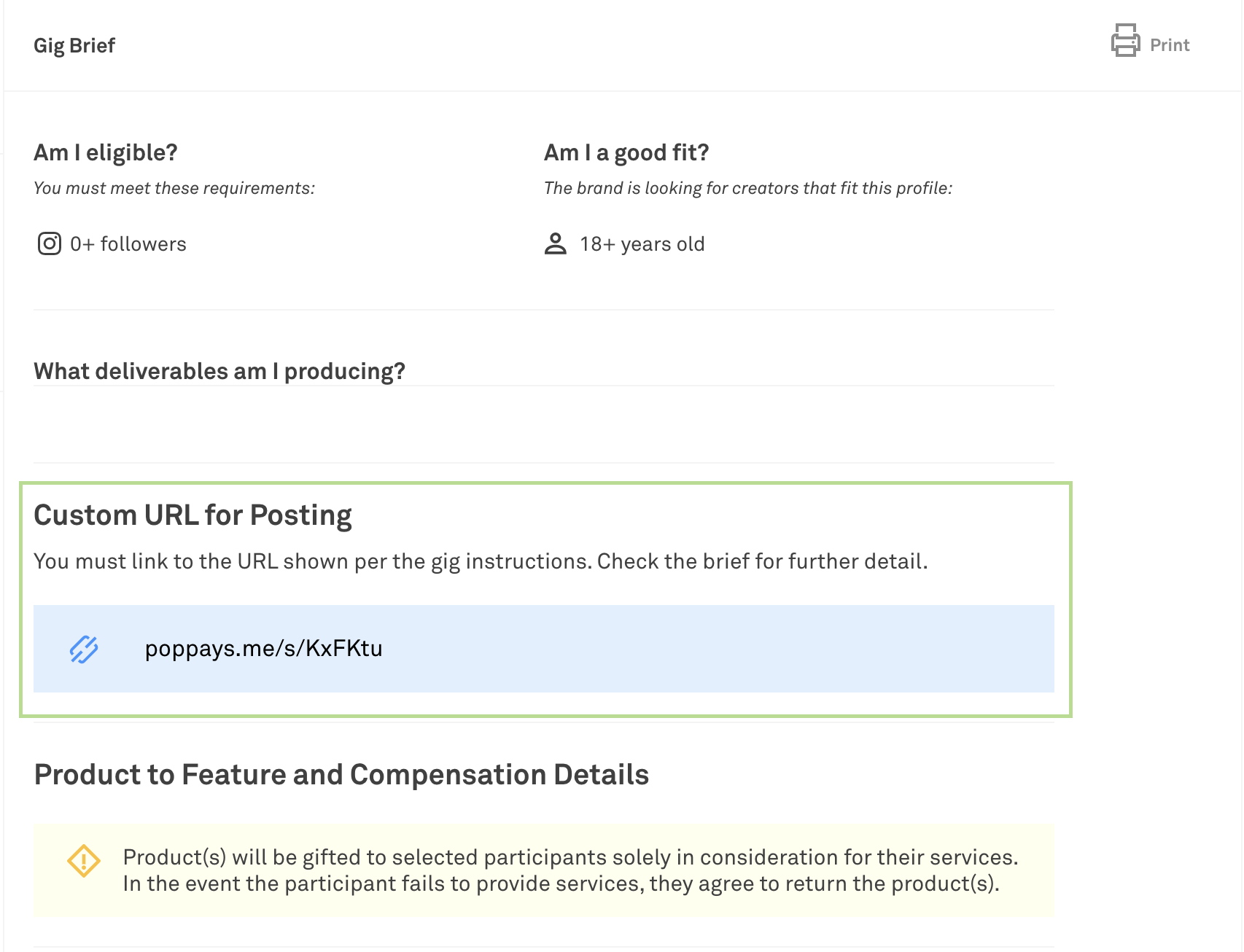 Gig Brief

Print

Am I eligible?

You must meet these requirements:

0+ followers

Am I a good fit?

The brand is looking for creators that fit this profile:

18+ years old

What deliverables am I producing?

Custom URL for Posting

You must link to the URL shown per the gig instructions. Check the brief for further detail.

poppays.me/s/KxFKtu

Product to Feature and Compensation Details

Product(s) will be gifted to selected participants solely in consideration for their services. In the event the participant fails to provide services, they agree to return the product(s).